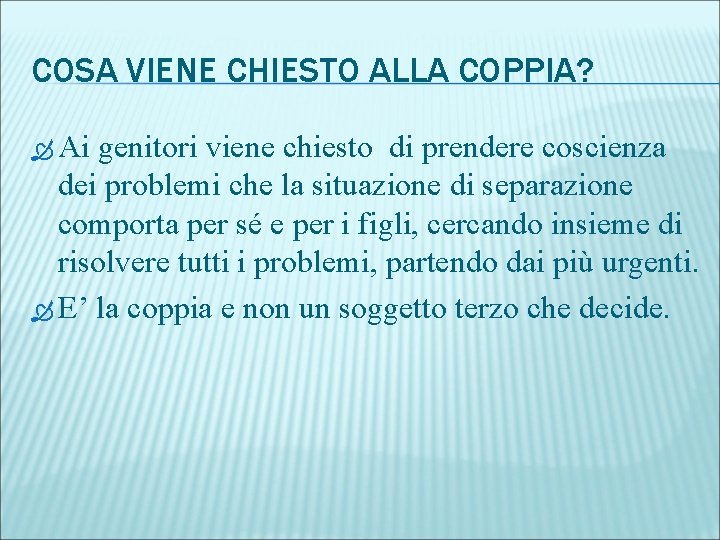 COSA VIENE CHIESTO ALLA COPPIA?

Ai genitori viene chiesto di prendere coscienza dei problemi che la situazione di separazione comporta per sé e per i figli, cercando insieme di risolvere tutti i problemi, partendo dai più urgenti.

E’ la coppia e non un soggetto terzo che decide.